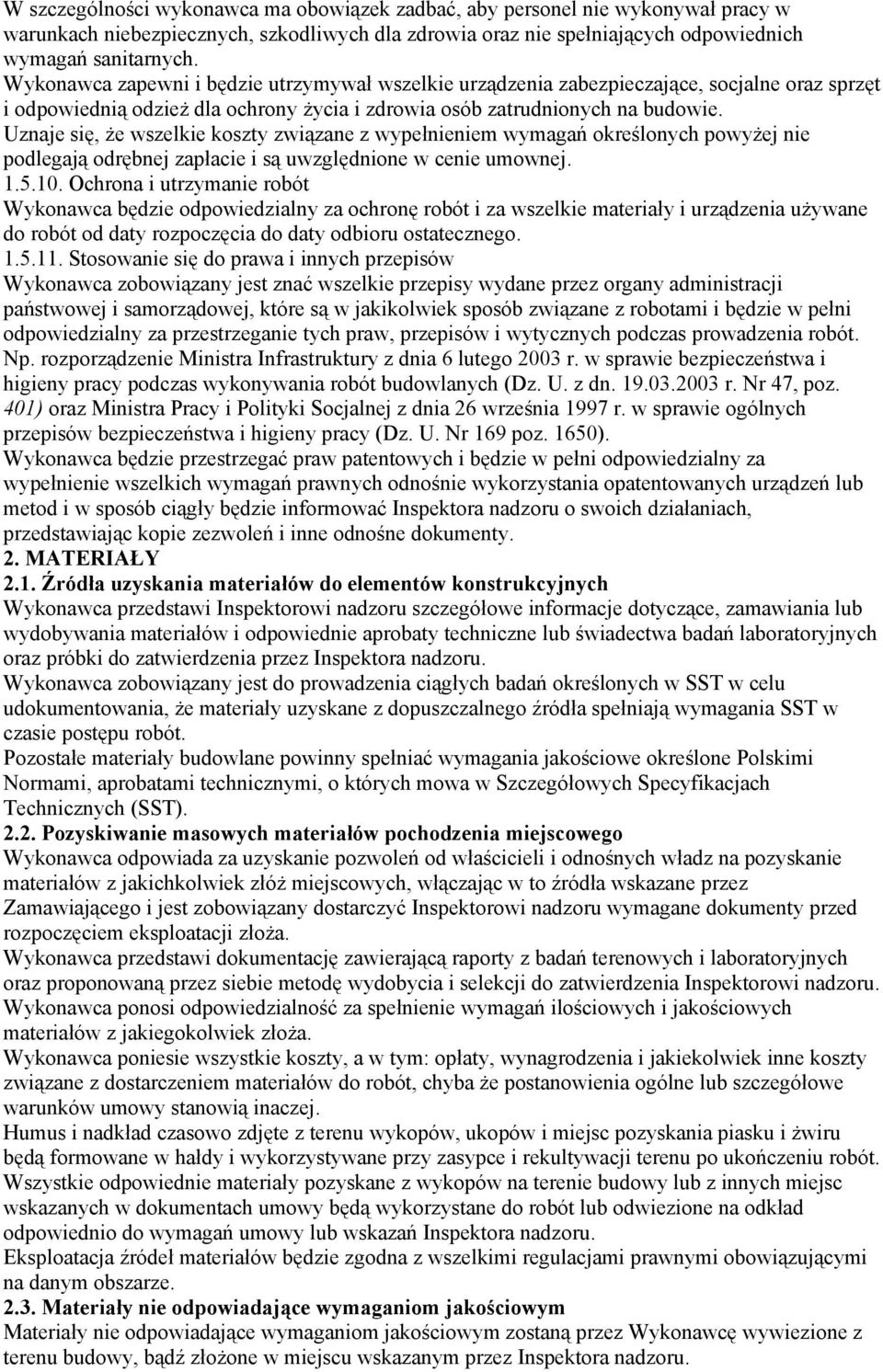 W szczególności wykonawca ma obowiązek zadbać, aby personel nie wykonywał pracy w warunkach niebezpiecznych, szkodliwych dla zdrowia oraz nie spełniających odpowiednich wymagań sanitarnych.
Wykonawca zapewni i będzie utrzymywał wszelkie urządzenia zabezpieczające, socjalne oraz sprzęt i odpowiednią odzież dla ochrony życia i zdrowia osób zatrudnionych na budowie.
Uznaje się, że wszelkie koszty związane z wypełnieniem wymagań określonych powyżej nie podlegają odrębnej zapłacie i są uwzględnione w cenie umownej.
1.5.10. Ochrona i utrzymanie robót
Wykonawca będzie odpowiedzialny za ochronę robót i za wszelkie materiały i urządzenia używane do robót od daty rozpoczęcia do daty odbioru ostatecznego.
1.5.11. Stosowanie się do prawa i innych przepisów
Wykonawca zobowiązany jest znać wszelkie przepisy wydane przez organy administracji państwowej i samorządowej, które są w jakikolwiek sposób związane z robotami i będzie w pełni odpowiedzialny za przestrzeganie tych praw, przepisów i wytycznych podczas prowadzenia robót. Np. rozporządzenie Ministra Infrastruktury z dnia 6 lutego 2003 r. w sprawie bezpieczeństwa i higieny pracy podczas wykonywania robót budowlanych (Dz. U. z dn. 19.03.2003 r. Nr 47, poz. 401) oraz Ministra Pracy i Polityki Socjalnej z dnia 26 września 1997 r. w sprawie ogólnych przepisów bezpieczeństwa i higieny pracy (Dz. U. Nr 169 poz. 1650).
Wykonawca będzie przestrzegać praw patentowych i będzie w pełni odpowiedzialny za wypełnienie wszelkich wymagań prawnych odnośnie wykorzystania opatentowanych urządzeń lub metod i w sposób ciągły będzie informować Inspektora nadzoru o swoich działaniach, przedstawiając kopie zezwoleń i inne odnośne dokumenty.
2. MATERIAŁY
2.1. Źródła uzyskania materiałów do elementów konstrukcyjnych
Wykonawca przedstawi Inspektorowi nadzoru szczegółowe informacje dotyczące, zamawiania lub wydobywania materiałów i odpowiednie aprobaty techniczne lub świadectwa badań laboratoryjnych oraz próbki do zatwierdzenia przez Inspektora nadzoru.
Wykonawca zobowiązany jest do prowadzenia ciągłych badań określonych w SST w celu udokumentowania, że materiały uzyskane z dopuszczalnego źródła spełniają wymagania SST w czasie postępu robót.
Pozostałe materiały budowlane powinny spełniać wymagania jakościowe określone Polskimi Normami, aprobatami technicznymi, o których mowa w Szczegółowych Specyfikacjach Technicznych (SST).
2.2. Pozyskiwanie masowych materiałów pochodzenia miejscowego
Wykonawca odpowiada za uzyskanie pozwoleń od właścicieli i odnośnych władz na pozyskanie materiałów z jakichkolwiek złóż miejscowych, włączając w to źródła wskazane przez Zamawiającego i jest zobowiązany dostarczyć Inspektorowi nadzoru wymagane dokumenty przed rozpoczęciem eksploatacji złoża.
Wykonawca przedstawi dokumentację zawierającą raporty z badań terenowych i laboratoryjnych oraz proponowaną przez siebie metodę wydobycia i selekcji do zatwierdzenia Inspektorowi nadzoru.
Wykonawca ponosi odpowiedzialność za spełnienie wymagań ilościowych i jakościowych materiałów z jakiegokolwiek złoża.
Wykonawca poniesie wszystkie koszty, a w tym: opłaty, wynagrodzenia i jakiekolwiek inne koszty związane z dostarczeniem materiałów do robót, chyba że postanowienia ogólne lub szczegółowe warunków umowy stanowią inaczej.
Humus i nadkład czasowo zdjęte z terenu wykopów, ukopów i miejsc pozyskania piasku i żwiru będą formowane w hałdy i wykorzystywane przy zasypce i rekultywacji terenu po ukończeniu robót.
Wszystkie odpowiednie materiały pozyskane z wykopów na terenie budowy lub z innych miejsc wskazanych w dokumentach umowy będą wykorzystane do robót lub odwiezione na odkład odpowiednio do wymagań umowy lub wskazań Inspektora nadzoru.
Eksploatacja źródeł materiałów będzie zgodna z wszelkimi regulacjami prawnymi obowiązującymi na danym obszarze.
2.3. Materiały nie odpowiadające wymaganiom jakościowym
Materiały nie odpowiadające wymaganiom jakościowym zostaną przez Wykonawcę wywiezione z terenu budowy, bądź złożone w miejscu wskazanym przez Inspektora nadzoru.